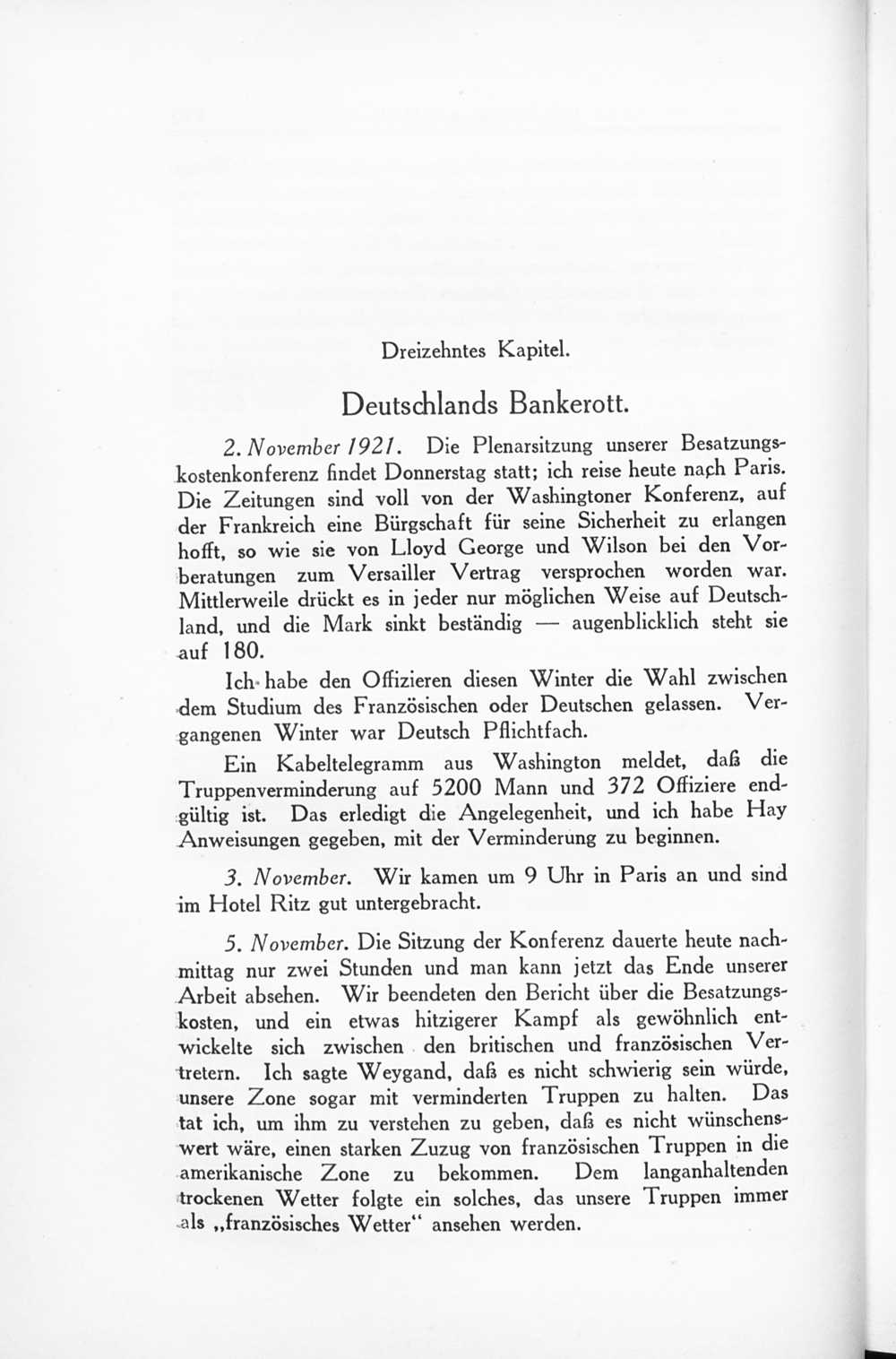 Dreizehntes Kapitel.

Deutschlands Bankerott.

2. November 1921. Die Plenarsitzung unserer Besatzungskostenkonferenz findet Donnerstag statt; ich reise heute nach Paris. Die Zeitungen sind voll von der Washingtoner Konferenz, auf der Frankreich eine Bürgschaft für seine Sicherheit zu erlangen hofft, so wie sie von Lloyd George und Wilson bei den Vorberatungen zum Versailler Vertrag versprochen worden war. Mittlerweile drückt es in jeder nur möglichen Weise auf Deutschland, und die Mark sinkt beständig — augenblicklich steht sie auf 180.

Ich habe den Offizieren diesen Winter die Wahl zwischen dem Studium des Französischen oder Deutschen gelassen. Vergangenen Winter war Deutsch Pflichtfach.

Ein Kabeltelegramm aus Washington meldet, daß die Truppenverminderung auf 5200 Mann und 372 Offiziere endgültig ist. Das erledigt die Angelegenheit, und ich habe Hay Anweisungen gegeben, mit der Verminderung zu beginnen.

3. November. Wir kamen um 9 Uhr in Paris an und sind im Hotel Ritz gut untergebracht.

5. November. Die Sitzung der Konferenz dauerte heute nachmittag nur zwei Stunden und man kann jetzt das Ende unserer Arbeit absehen. Wir beendeten den Bericht über die Besatzungskosten, und ein etwas hitzigerer Kampf als gewöhnlich entwickelte sich zwischen den britischen und französischen Vertretern. Ich sagte Weygand, daß es nicht schwierig sein würde, unsere Zone sogar mit verminderten Truppen zu halten. Das tat ich, um ihm zu verstehen zu geben, daß es nicht wünschenswert wäre, einen starken Zuzug von französischen Truppen in die amerikanische Zone zu bekommen. Dem langanhaltenden trockenen Wetter folgte ein solches, das unsere Truppen immer als „französisches Wetter“ ansehen werden.